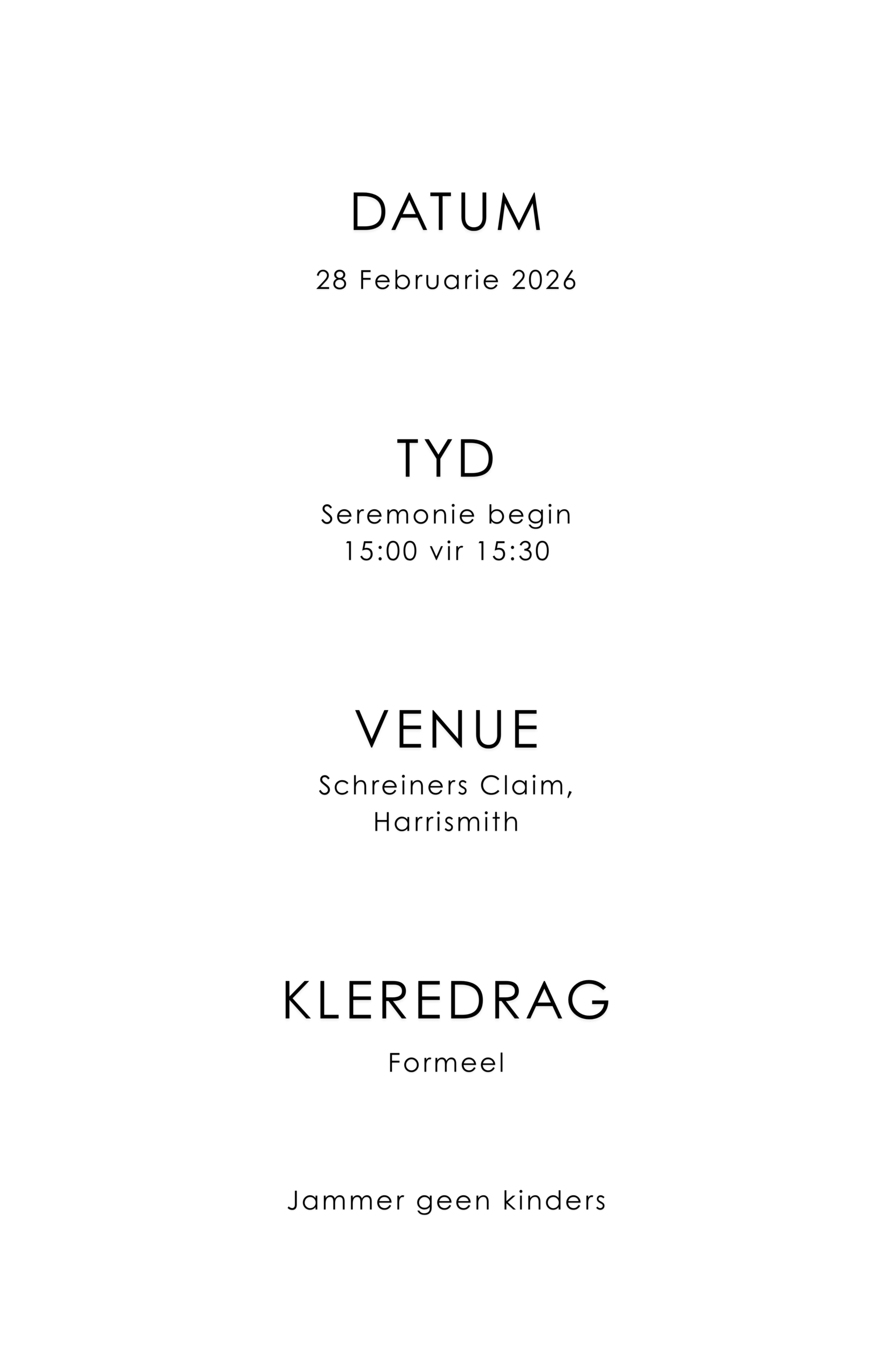 DATUM

28 Februarie 2026

TYD

Seremonie begin
15:00 vir 15:30

VENUE

Schreiners Claim,
Harrismith

KLEREDRAG

Formeel

Jammer geen kinders